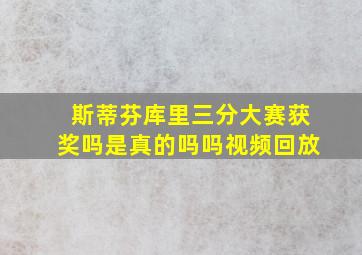 斯蒂芬库里三分大赛获奖吗是真的吗吗视频回放